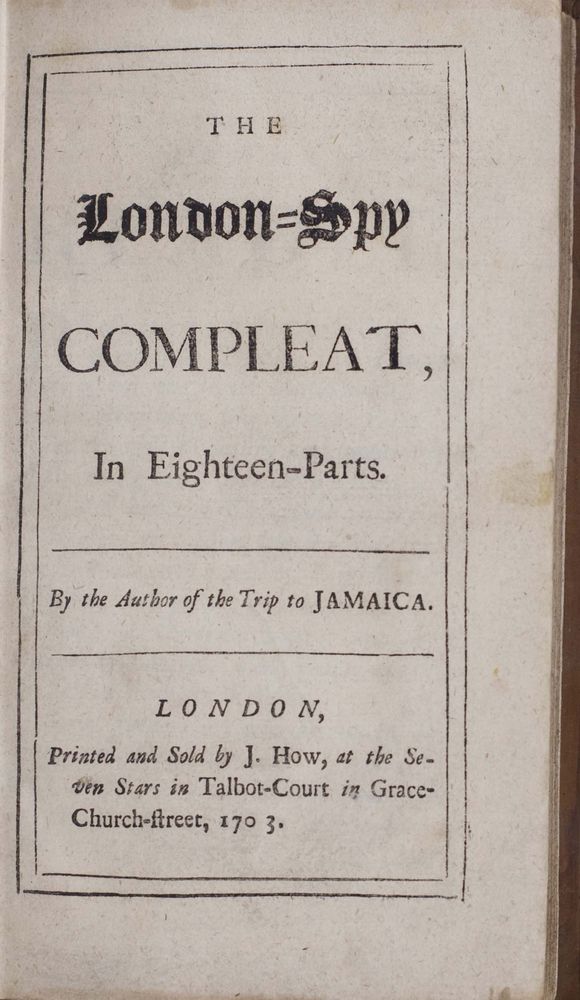 THE

London=Spy

COMPLEAT,

In Eighteen-Parts.

By the Author of the Trip to JAMAICA.

LONDON,

Printed and Sold by J. How, at the Seven Stars in Talbot-Court in Grace-Church-ſtreet, 1703.